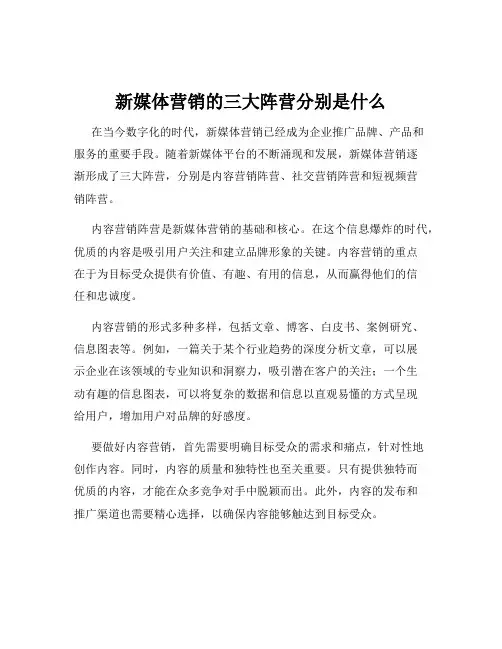 新媒体营销的三大阵营分别是什么

在当今数字化的时代，新媒体营销已经成为企业推广品牌、产品和服务的重要手段。随着新媒体平台的不断涌现和发展，新媒体营销逐渐形成了三大阵营，分别是内容营销阵营、社交营销阵营和短视频营销阵营。

内容营销阵营是新媒体营销的基础和核心。在这个信息爆炸的时代，优质的内容是吸引用户关注和建立品牌形象的关键。内容营销的重点在于为目标受众提供有价值、有趣、有用的信息，从而赢得他们的信任和忠诚度。

内容营销的形式多种多样，包括文章、博客、白皮书、案例研究、信息图表等。例如，一篇关于某个行业趋势的深度分析文章，可以展示企业在该领域的专业知识和洞察力，吸引潜在客户的关注；一个生动有趣的信息图表，可以将复杂的数据和信息以直观易懂的方式呈现给用户，增加用户对品牌的好感度。

要做好内容营销，首先需要明确目标受众的需求和痛点，针对性地创作内容。同时，内容的质量和独特性也至关重要。只有提供独特而优质的内容，才能在众多竞争对手中脱颖而出。此外，内容的发布和推广渠道也需要精心选择，以确保内容能够触达到目标受众。